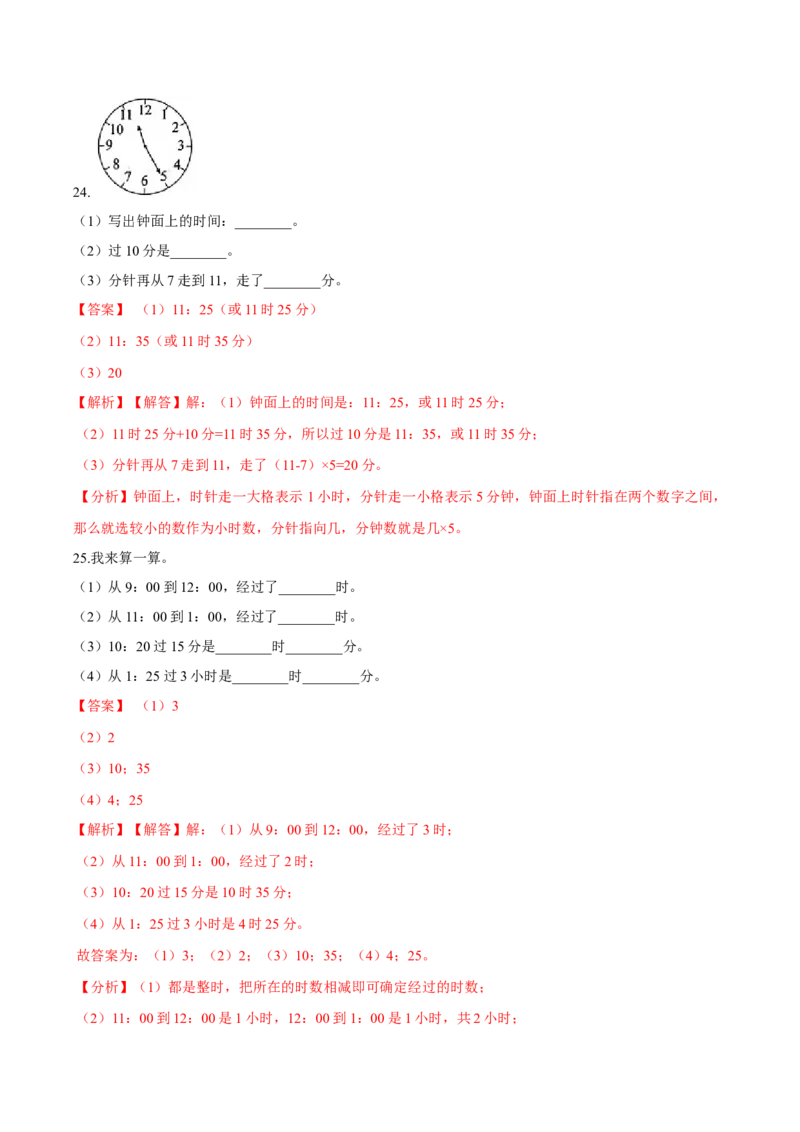 12
1
2
3
4
5
6
7
8
9
10
11

24.

（1）写出钟面上的时间：________。

（2）过 10 分是________。

（3）分针再从 7 走到 11，走了________分。

【答案】（1）11：25（或 11 时 25 分）

（2）11：35（或 11 时 35 分）

（3）20

【解析】【解答】解：（1）钟面上的时间是：11：25，或 11 时 25 分；

（2）11 时 25 分+10 分=11 时 35 分，所以过 10 分是 11：35，或 11 时 35 分；

（3）分针再从 7 走到 11，走了（11-7）×5=20 分。

【分析】钟面上，时针走一大格表示 1 小时，分针走一小格表示 5 分钟，钟面上时针指在两个数字之间，那么就选较小的数作为小时数，分针指向几，分钟数就是几×5。

25.我来算一算。

（1）从 9：00 到 12：00，经过了________时。

（2）从 11：00 到 1：00，经过了________时。

（3）10：20 过 15 分是________时________分。

（4）从 1：25 过 3 小时是________时________分。

【答案】（1）3

（2）2

（3）10；35

（4）4；25

【解析】【解答】解：（1）从 9：00 到 12：00，经过了 3 时；

（2）从 11：00 到 1：00，经过了 2 时；

（3）10：20 过 15 分是 10 时 35 分；

（4）从 1：25 过 3 小时是 4 时 25 分。

故答案为：（1）3；（2）2；（3）10；35；（4）4；25。

【分析】（1）都是整时，把所在的时数相减即可确定经过的时数；

（2）11：00 到 12：00 是 1 小时，12：00 到 1：00 是 1 小时，共 2 小时；